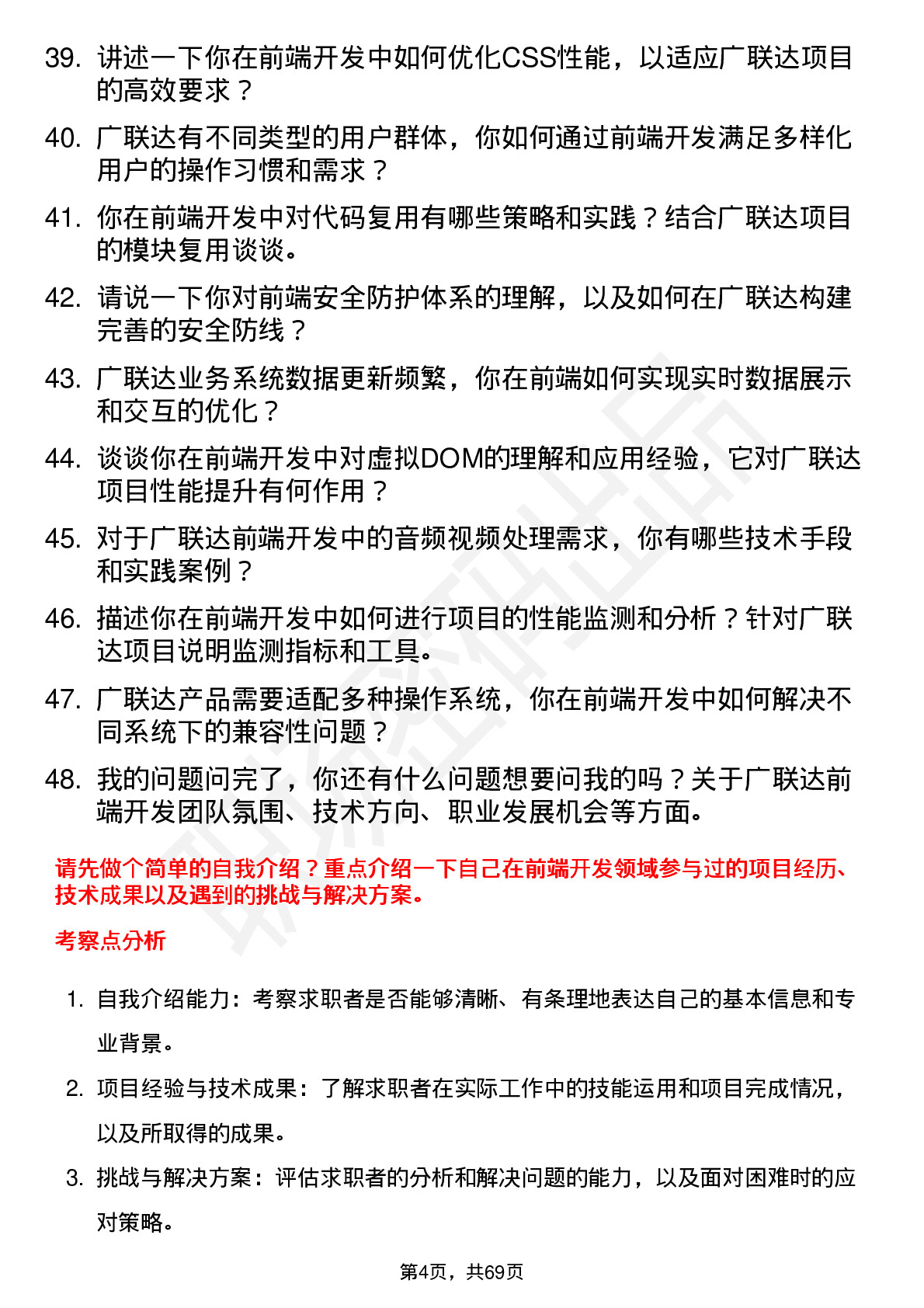 39. 讲述一下你在前端开发中如何优化CSS性能，以适应广联达项目的高效要求？

40. 广联达有不同类型的用户群体，你如何通过前端开发满足多样化用户的操作习惯和需求？

41. 你在前端开发中对代码复用有哪些策略和实践？结合广联达项目的模块复用谈谈。

42. 请说一下你对前端安全防护体系的理解，以及如何在广联达构建完善的安全防线？

43. 广联达业务系统数据更新频繁，你在前端如何实现实时数据展示和交互的优化？

44. 谈谈你在前端开发中对虚拟DOM的理解和应用经验，它对广联达项目性能提升有何作用？

45. 对于广联达前端开发中的音频视频处理需求，你有哪些技术手段和实践案例？

46. 描述你在前端开发中如何进行项目的性能监测和分析？针对广联达项目说明监测指标和工具。

47. 广联达产品需要适配多种操作系统，你在前端开发中如何解决不同系统下的兼容性问题？

48. 我的问题问完了，你还有什么问题想要问我的吗？关于广联达前端开发团队氛围、技术方向、职业发展机会等方面。

请先做个简单的自我介绍？重点介绍一下自己在前端开发领域参与过的项目经历、技术成果以及遇到的挑战与解决方案。

考察点分析

1. 自我介绍能力：考察求职者是否能够清晰、有条理地表达自己的基本信息和专业背景。

2. 项目经验与技术成果：了解求职者在实际工作中的技能运用和项目完成情况，以及所取得的成果。

3. 挑战与解决方案：评估求职者的分析和解决问题的能力，以及面对困难时的应对策略。

第4页，共69页